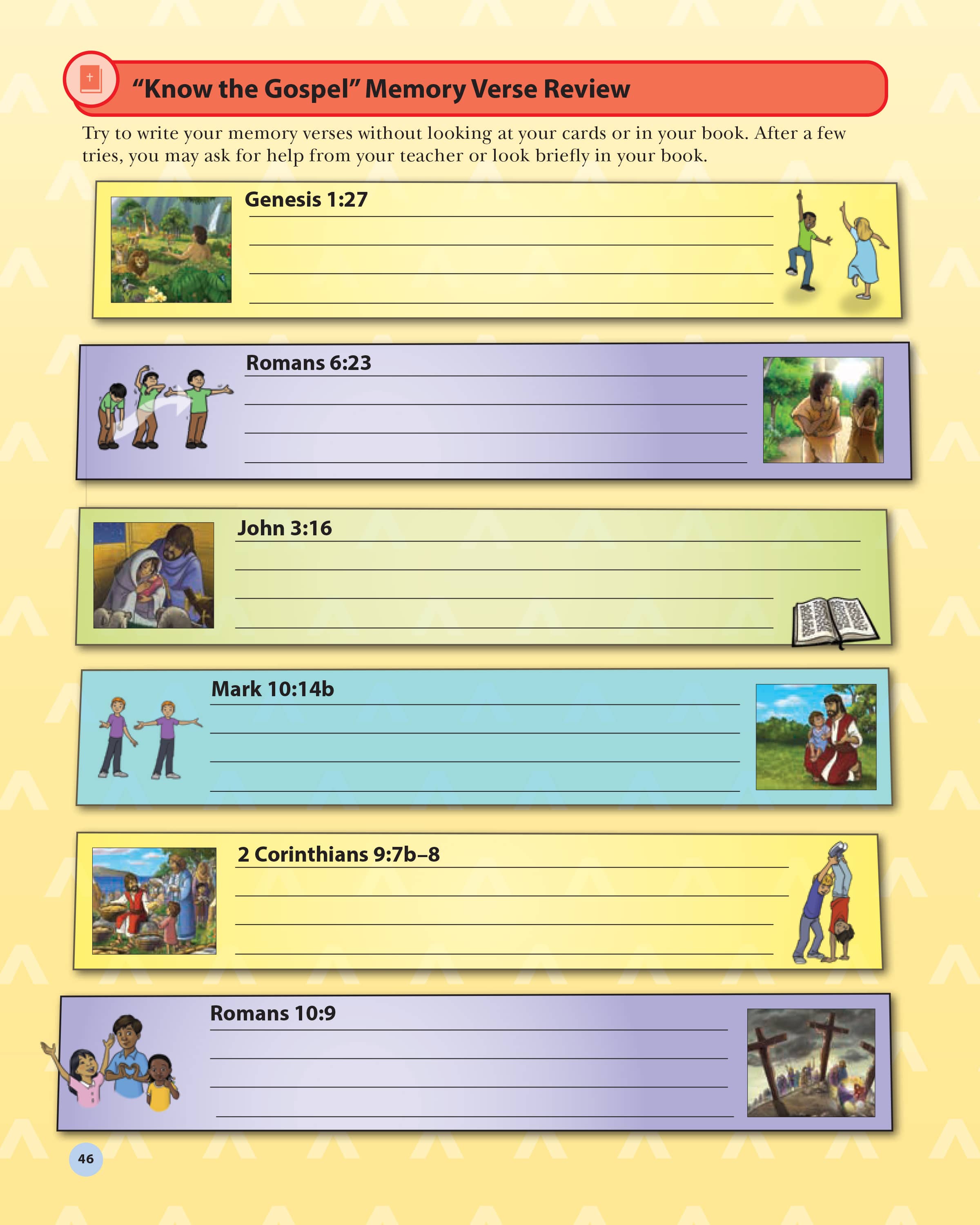 “Know the Gospel” Memory Verse Review

Try to write your memory verses without looking at your cards or in your book. After a few tries, you may ask for help from your teacher or look briefly in your book.

Genesis 1:27

Romans 6:23

John 3:16

Mark 10:14b

2 Corinthians 9:7b–8

Romans 10:9

46